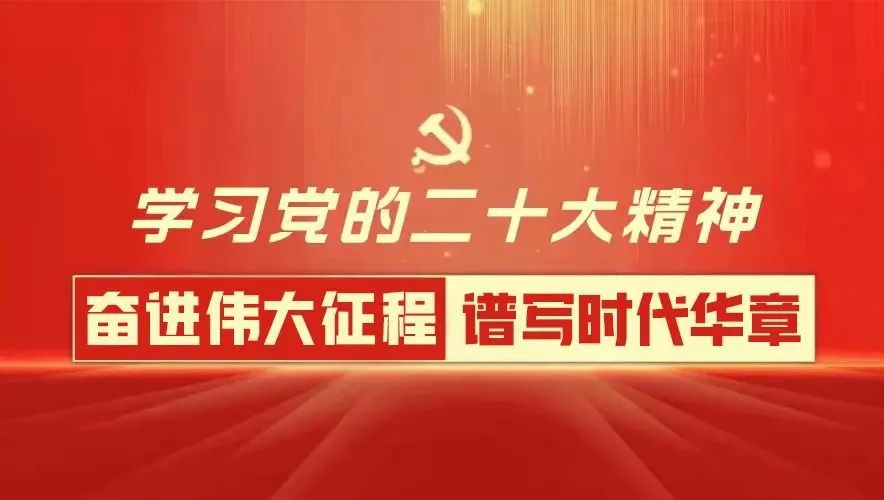 学习党的二十大精神

奋进伟大征程 谱写时代华章